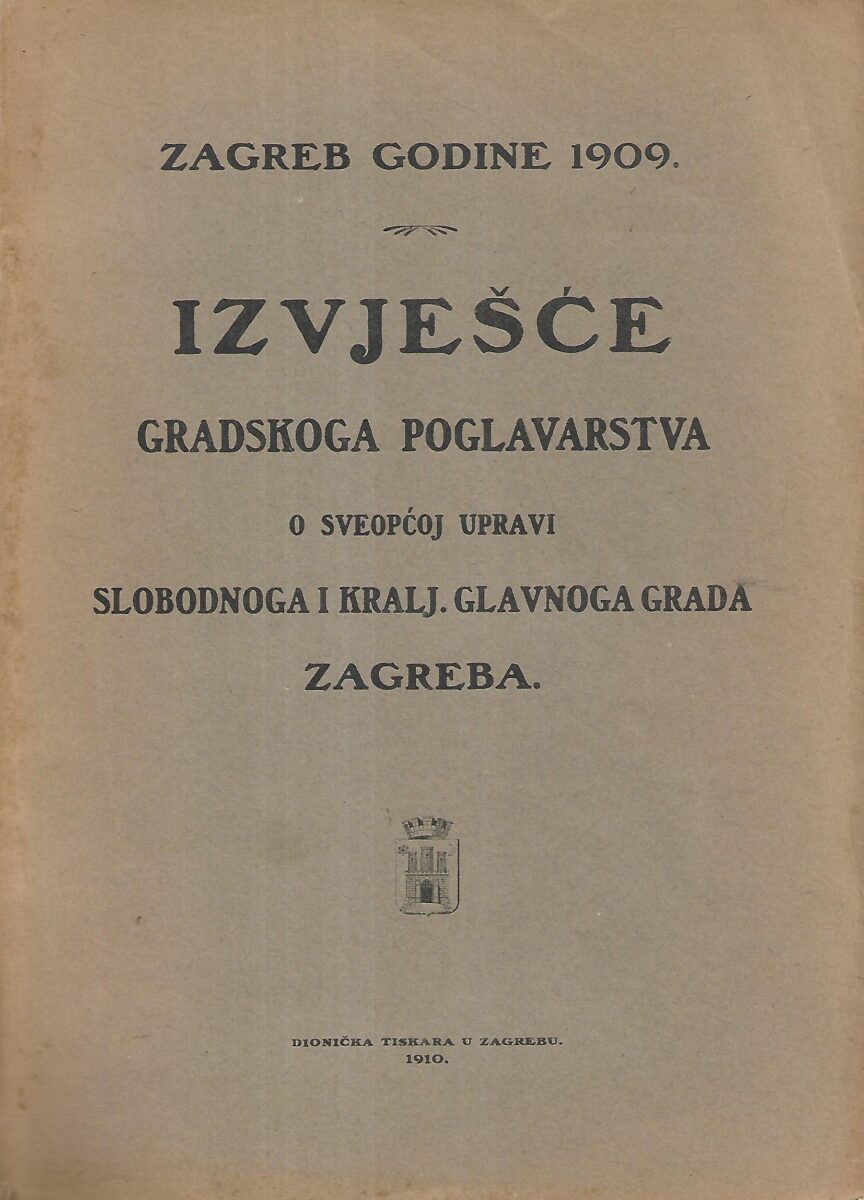 ZAGREB GODINE 1909.

IZVJEŠĆE

GRADSKOGA POGLAVARSTVA

O SVEOPĆOJ UPRAVI

SLOBODNOGA I KRALJ. GLAVNOGA GRADA

ZAGREBA.

DIONIČKA TISKARA U ZAGREBU.
1910.